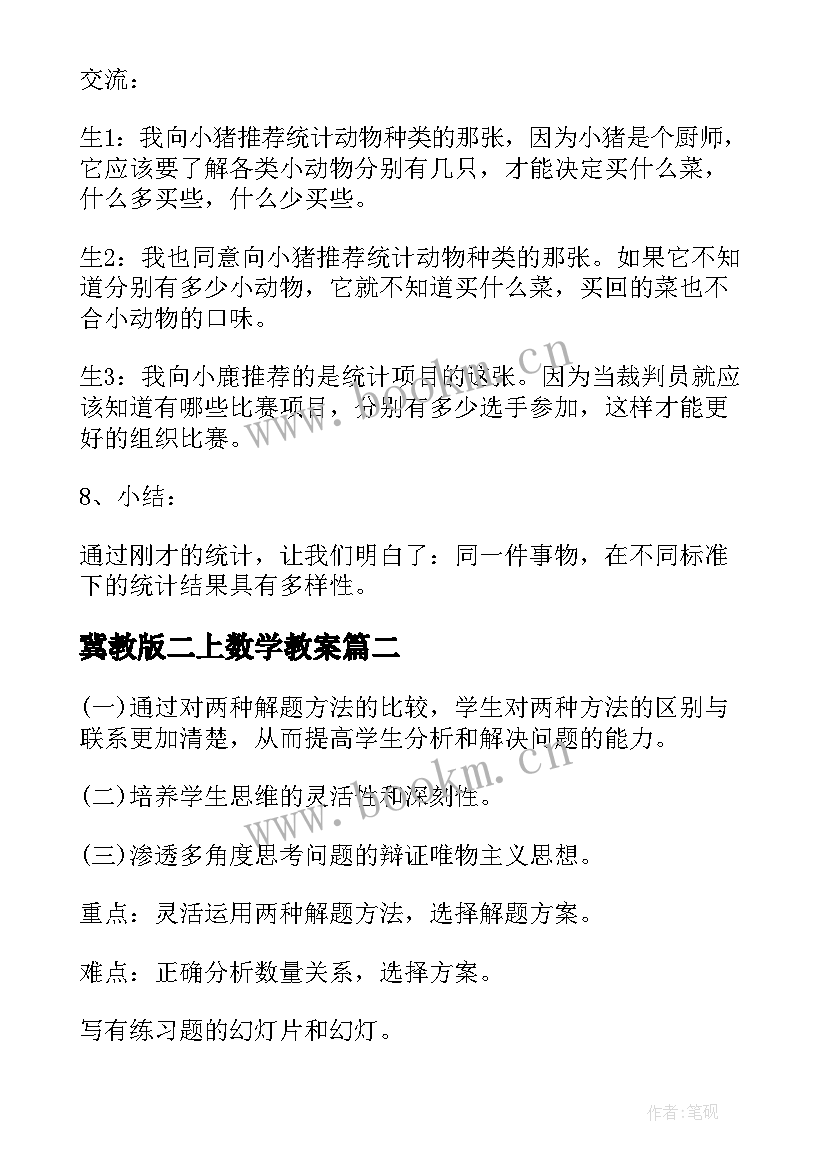 交流：

生1：我向小猪推荐统计动物种类的那张，因为小猪是个厨师，它应该要了解各类小动物分别有几只，才能决定买什么菜，什么多买些，什么少买些。

生2：我也同意向小猪推荐统计动物种类的那张。如果它不知道分别有多少小动物，它就不知道买什么菜，买回的菜也不合小动物的口味。

生3：我向小鹿推荐的是统计项目的这张。因为当裁判员就应该知道有哪些比赛项目，分别有多少选手参加，这样才能更好的组织比赛。

8、小结：

通过刚才的统计，让我们明白了：同一件事物，在不同标准下的统计结果具有多样性。

冀教版二上数学教案篇二

(一)通过对两种解题方法的比较，学生对两种方法的区别与联系更加清楚，从而提高学生分析和解决问题的能力。

(二)培养学生思维的灵活性和深刻性。

(三)渗透多角度思考问题的辩证唯物主义思想。

重点：灵活运用两种解题方法，选择解题方案。

难点：正确分析数量关系，选择方案。

写有练习题的幻灯片和幻灯。

www.bookm.cn

www.bookm.cn

作者:笔砚